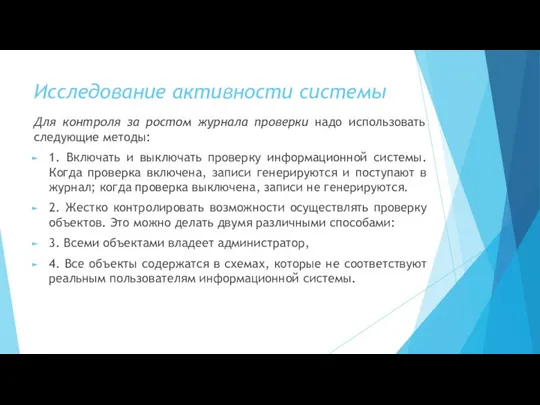 Исследование активности системы

Для контроля за ростом журнала проверки надо использовать следующие методы:

1. Включать и выключать проверку информационной системы. Когда проверка включена, записи генерируются и поступают в журнал; когда проверка выключена, записи не генерируются.

2. Жестко контролировать возможности осуществлять проверку объектов. Это можно делать двумя различными способами:

3. Всеми объектами владеет администратор,

4. Все объекты содержатся в схемах, которые не соответствуют реальным пользователям информационной системы.